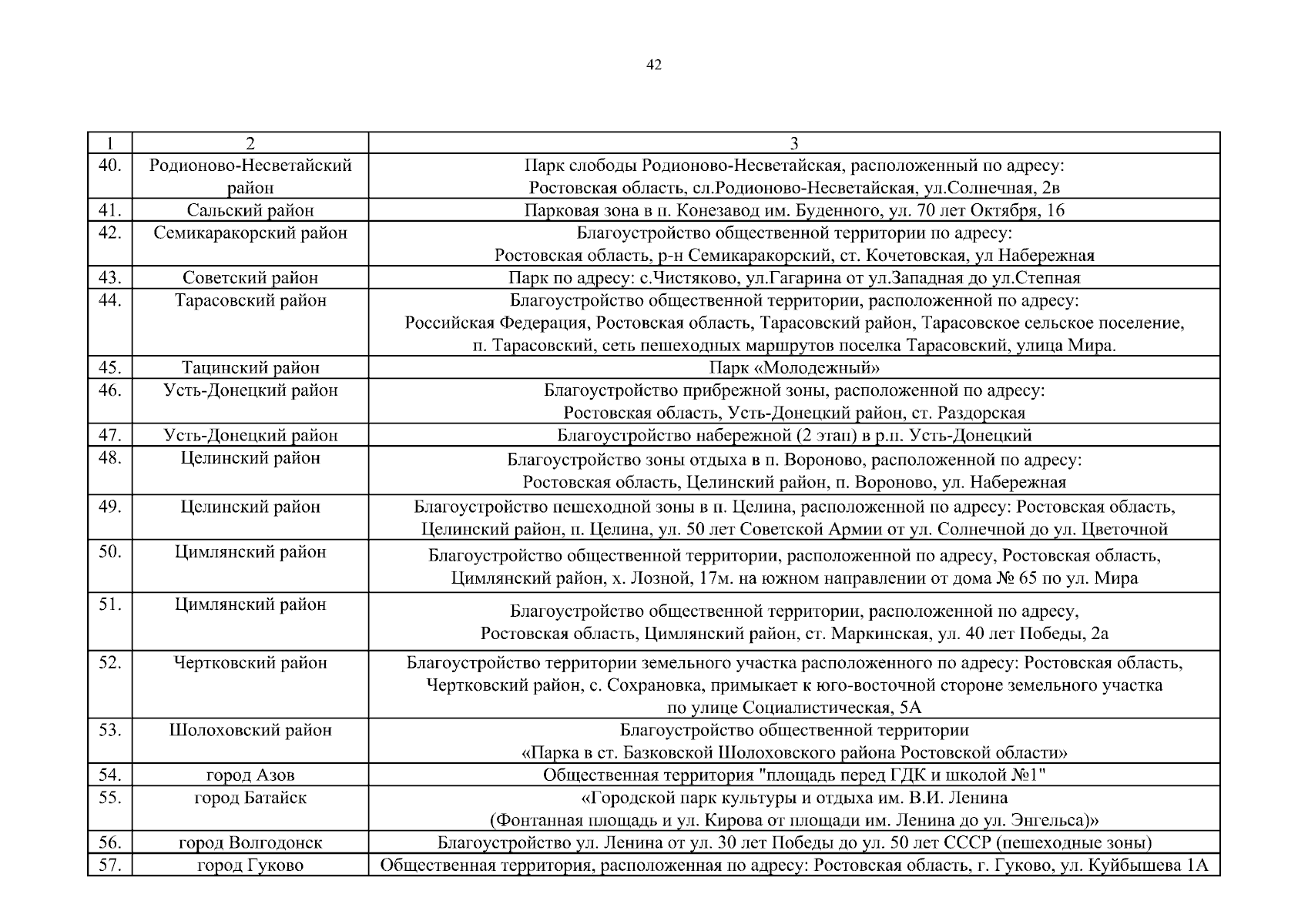 42

| 1 | 2 | 3 |
|---|---|---|
| 40. | Родионово-Несветайский район | Парк слободы Родионово-Несветайская, расположенный по адресу: Ростовская область, сл.Родионово-Несветайская, ул.Солнечная, 2в |
| 41. | Сальский район | Парковая зона в п. Конезавод им. Буденного, ул. 70 лет Октября, 16 |
| 42. | Семикаракорский район | Благоустройство общественной территории по адресу: Ростовская область, р-н Семикаракорский, ст. Кочетовская, ул Набережная |
| 43. | Советский район | Парк по адресу: с.Чистяково, ул.Гагарина от ул.Западная до ул.Степная |
| 44. | Тарасовский район | Благоустройство общественной территории, расположенной по адресу: Российская Федерация, Ростовская область, Тарасовский район, Тарасовское сельское поселение, п. Тарасовский, сеть пешеходных маршрутов поселка Тарасовский, улица Мира. |
| 45. | Тацинский район | Парк «Молодежный» |
| 46. | Усть-Донецкий район | Благоустройство прибрежной зоны, расположенной по адресу: Ростовская область, Усть-Донецкий район, ст. Раздорская |
| 47. | Усть-Донецкий район | Благоустройство набережной (2 этап) в р.п. Усть-Донецкий |
| 48. | Целинский район | Благоустройство зоны отдыха в п. Вороново, расположенной по адресу: Ростовская область, Целинский район, п. Вороново, ул. Набережная |
| 49. | Целинский район | Благоустройство пешеходной зоны в п. Целина, расположенной по адресу: Ростовская область, Целинский район, п. Целина, ул. 50 лет Советской Армии от ул. Солнечной до ул. Цветочной |
| 50. | Цимлянский район | Благоустройство общественной территории, расположенной по адресу, Ростовская область, Цимлянский район, х. Лозной, 17м. на южном направлении от дома № 65 по ул. Мира |
| 51. | Цимлянский район | Благоустройство общественной территории, расположенной по адресу, Ростовская область, Цимлянский район, ст. Маркинская, ул. 40 лет Победы, 2а |
| 52. | Чертковский район | Благоустройство территории земельного участка расположенного по адресу: Ростовская область, Чертковский район, с. Сохрановка, примыкает к юго-восточной стороне земельного участка по улице Социалистическая, 5А |
| 53. | Шолоховский район | Благоустройство общественной территории «Парка в ст. Базковской Шолоховского района Ростовской области» |
| 54. | город Азов | Общественная территория "площадь перед ГДК и школой №1" |
| 55. | город Батайск | «Городской парк культуры и отдыха им. В.И. Ленина (Фонтанная площадь и ул. Кирова от площади им. Ленина до ул. Энгельса)» |
| 56. | город Волгодонск | Благоустройство ул. Ленина от ул. 30 лет Победы до ул. 50 лет СССР (пешеходные зоны) |
| 57. | город Гуково | Общественная территория, расположенная по адресу: Ростовская область, г. Гуково, ул. Куйбышева 1А |